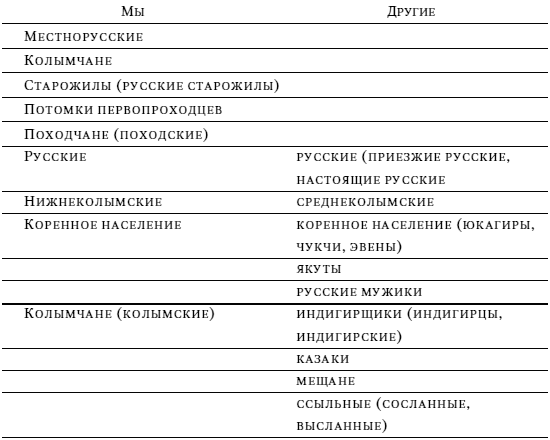 | Мы | Другие |
|---|---|
| Местнорусские | |
| Колымчане | |
| Старожилы (русские старожилы) | |
| Потомки первопроходцев | |
| Походчане (походские) | |
| Русские | русские (приезжие русские, настоящие русские |
| Нижнеколымские | среднеколымские |
| Коренное население | коренное население (юкагиры, чукчи, эвены) |
| | якуты |
| | русские мужики |
| Колымчане (колымские) | индигирщики (индигирцы, индигирские) |
| | казаки |
| | мещане |
| | ссыльные (сосланные, высланные) |